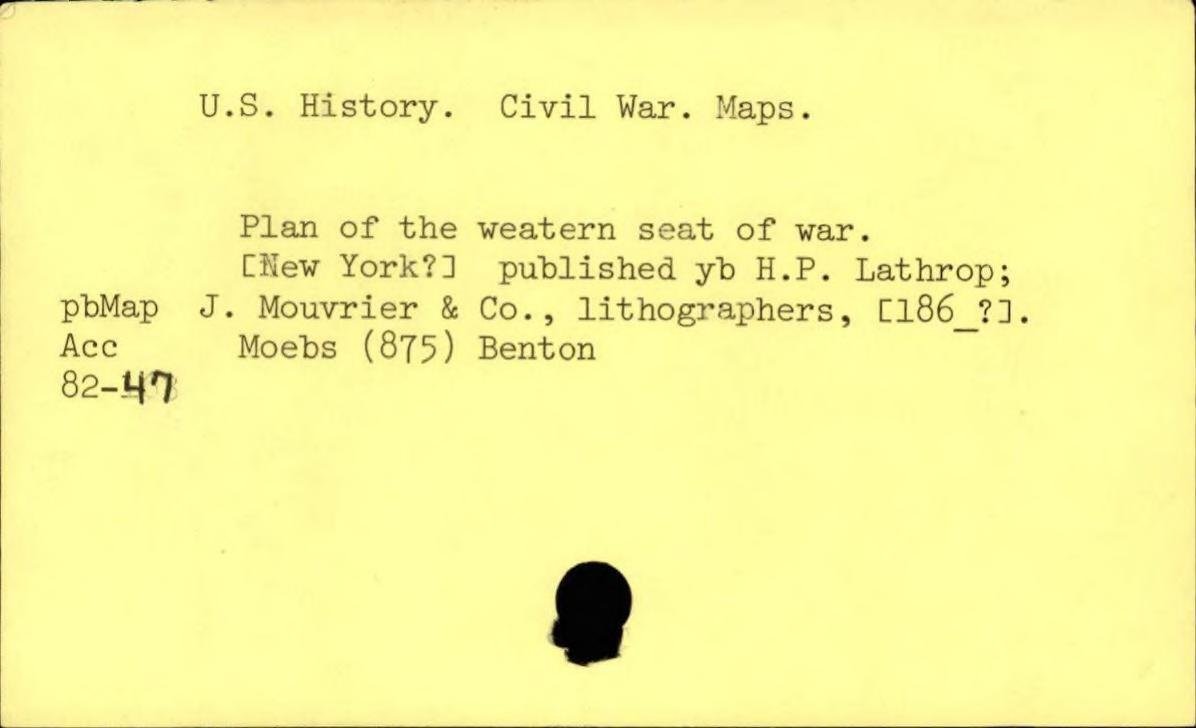 U.S. History. Civil War. Maps.

Plan of the weatern seat of war. [New York?] published yb H.P. Lathrop; J. Mouvrier & Co., lithographers, [186_?]. Moebs (875) Benton

pbMap
Acc
82-47